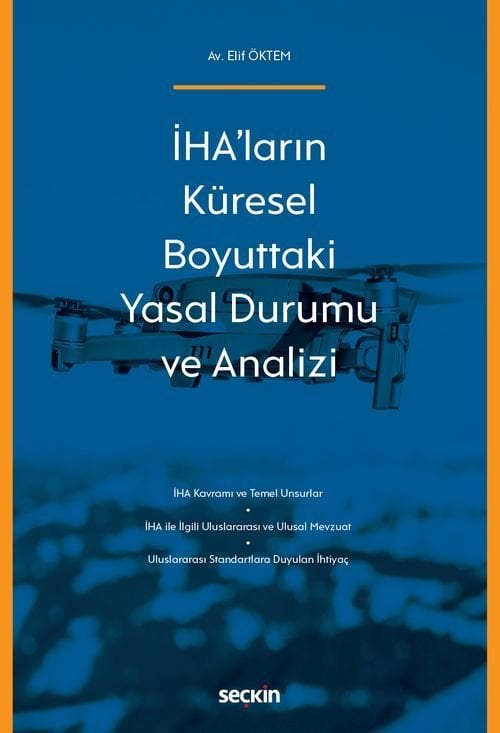 Av. Elif ÖKTEM

İHA'ların Küresel Boyuttaki Yasal Durumu ve Analizi

İHA Kavramı ve Temel Unsurlar

•

İHA ile İlgili Uluslararası ve Ulusal Mevzuat

•

Uluslararası Standartlara Duyulan İhtiyaç

seçkin